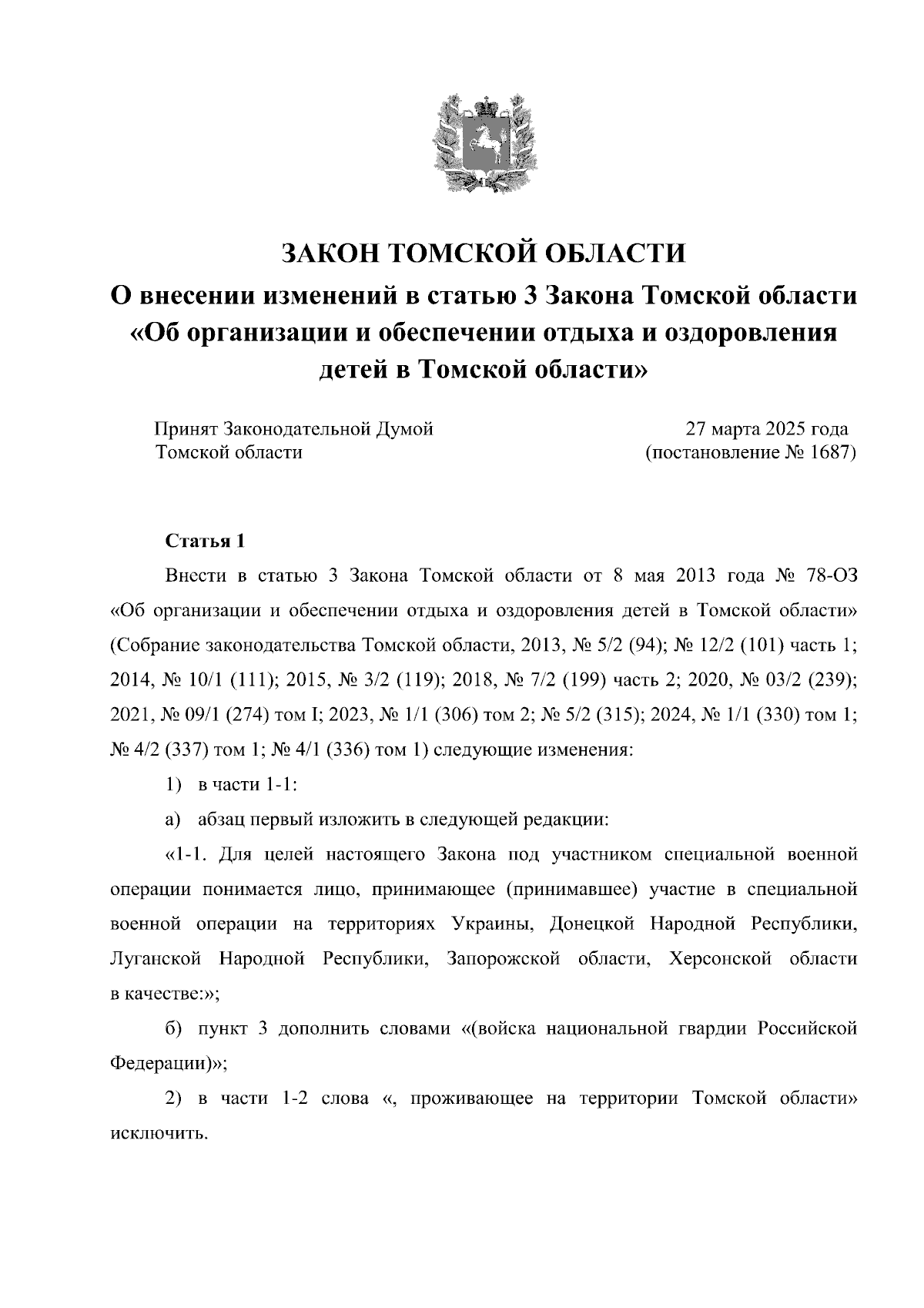 ЗАКОН ТОМСКОЙ ОБЛАСТИ

О внесении изменений в статью 3 Закона Томской области «Об организации и обеспечении отдыха и оздоровления детей в Томской области»

Принят Законодательной Думой Томской области

27 марта 2025 года (постановление № 1687)

Статья 1

Внести в статью 3 Закона Томской области от 8 мая 2013 года № 78-ОЗ «Об организации и обеспечении отдыха и оздоровления детей в Томской области» (Собрание законодательства Томской области, 2013, № 5/2 (94); № 12/2 (101) часть 1; 2014, № 10/1 (111); 2015, № 3/2 (119); 2018, № 7/2 (199) часть 2; 2020, № 03/2 (239); 2021, № 09/1 (274) том I; 2023, № 1/1 (306) том 2; № 5/2 (315); 2024, № 1/1 (330) том 1; № 4/2 (337) том 1; № 4/1 (336) том 1) следующие изменения:

1) в части 1-1:

а) абзац первый изложить в следующей редакции:

«1-1. Для целей настоящего Закона под участником специальной военной операции понимается лицо, принимающее (принимавшее) участие в специальной военной операции на территориях Украины, Донецкой Народной Республики, Луганской Народной Республики, Запорожской области, Херсонской области в качестве:»;

б) пункт 3 дополнить словами «(войска национальной гвардии Российской Федерации)»;

2) в части 1-2 слова «, проживающее на территории Томской области» исключить.